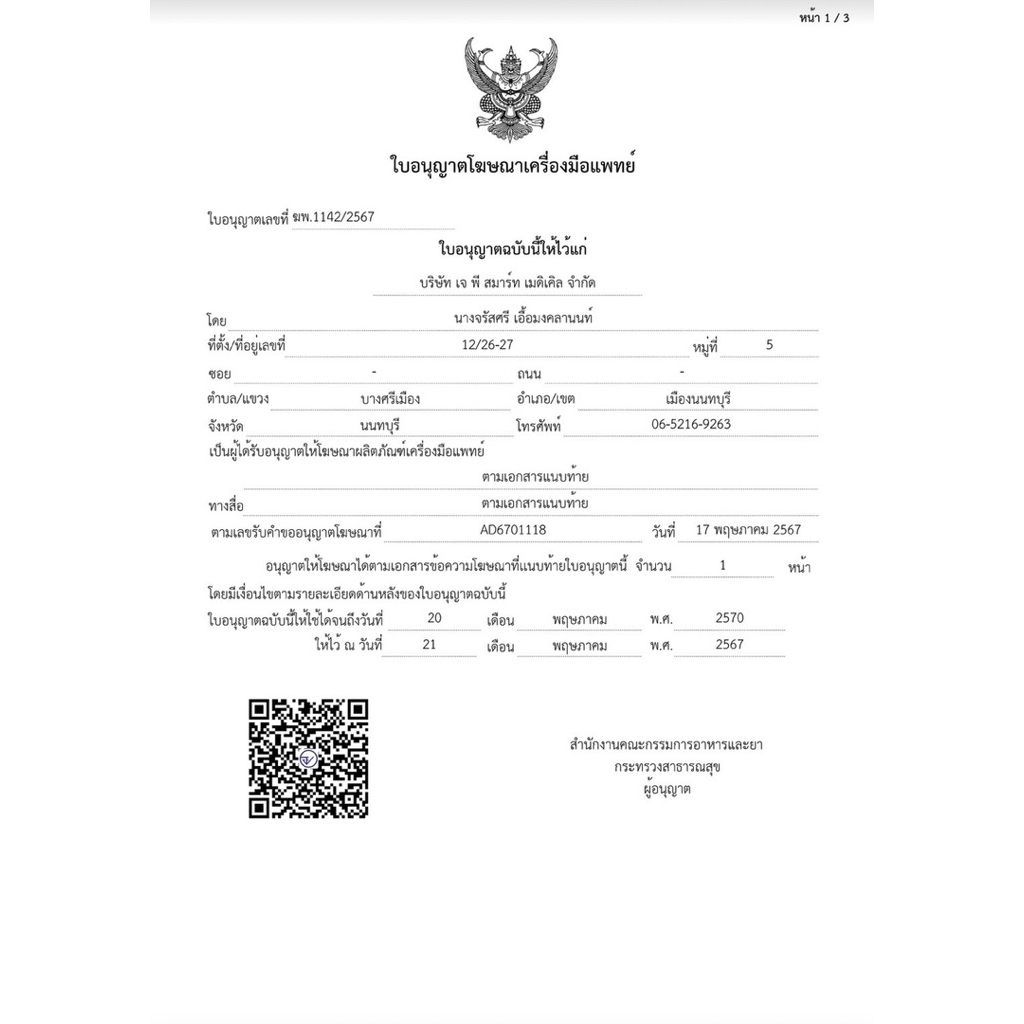 หน้า 1 / 3

ใบอนุญาตโฆษณาเครื่องมือแพทย์

ใบอนุญาตเลขที่ ฆพ.1142/2567

ใบอนุญาตฉบับนี้ให้ไว้แก่

บริษัท เจ พี สมาร์ท เมดิเคิล จำกัด

โดย นางจรัสศรี เอื้อมงคลานนท์

ที่ตั้ง/ที่อยู่เลขที่ 12/26-27 หมู่ที่ 5

ซอย - ถนน -

ตำบล/แขวง บางศรีเมือง อำเภอ/เขต เมืองนนทบุรี

จังหวัด นนทบุรี โทรศัพท์ 06-5216-9263

เป็นผู้ได้รับอนุญาตให้โฆษณาผลิตภัณฑ์เครื่องมือแพทย์

ตามเอกสารแนบท้าย

ทางสื่อ ตามเอกสารแนบท้าย

ตามเลขรับคำขออนุญาตโฆษณาที่ AD6701118 วันที่ 17 พฤษภาคม 2567

อนุญาตให้โฆษณาได้ตามเอกสารข้อความโฆษณาที่แนบท้ายใบอนุญาตนี้ จำนวน 1 หน้า

โดยมีเงื่อนไขตามรายละเอียดด้านหลังของใบอนุญาตฉบับนี้

ใบอนุญาตฉบับนี้ให้ใช้ได้จนถึงวันที่ 20 เดือน พฤษภาคม พ.ศ. 2570

ให้ไว้ ณ วันที่ 21 เดือน พฤษภาคม พ.ศ. 2567

สำนักงานคณะกรรมการอาหารและยา
กระทรวงสาธารณสุข
ผู้อนุญาต